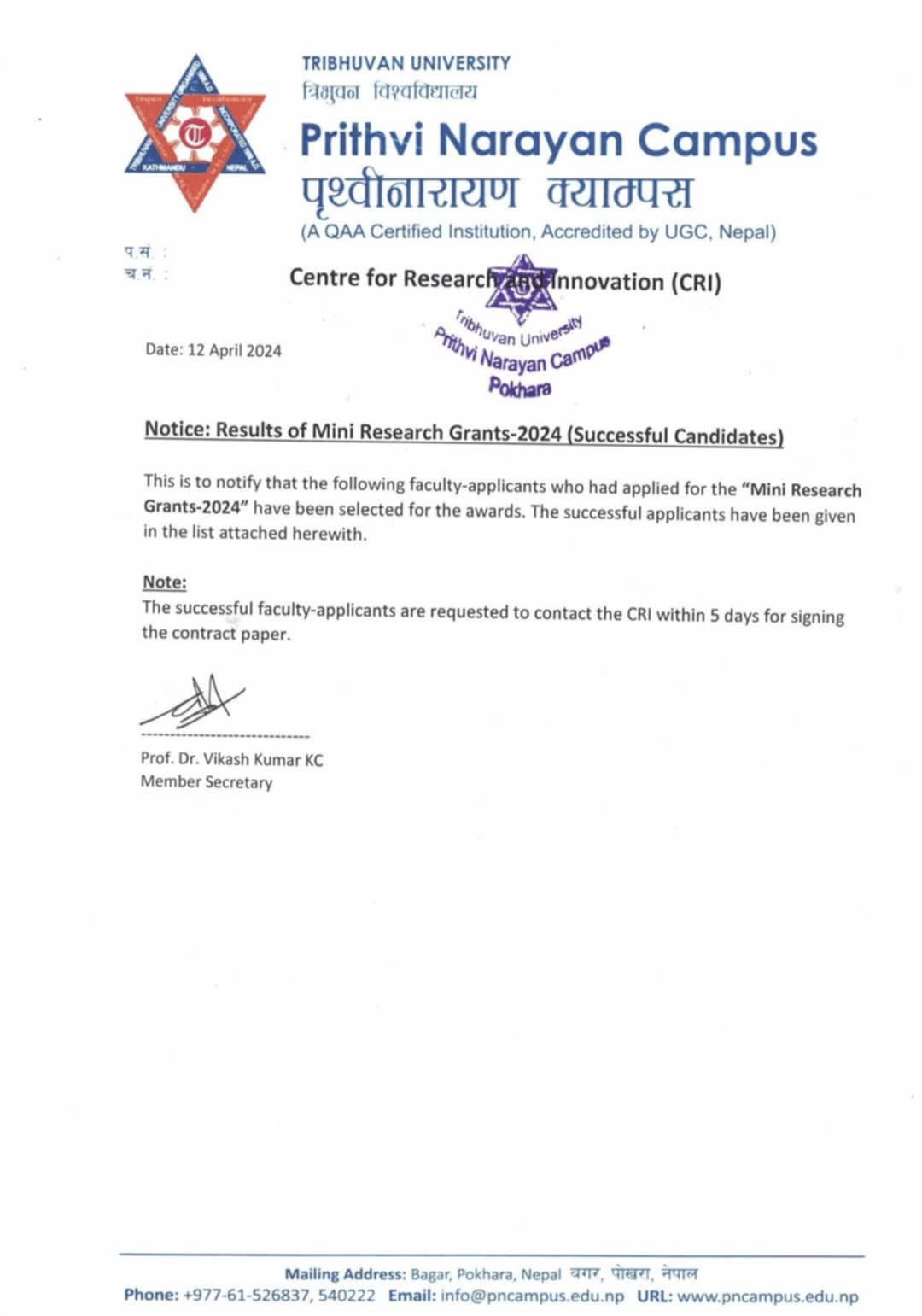 TRIBHUVAN UNIVERSITY
त्रिभुवन विश्वविद्यालय
Prithvi Narayan Campus
पृथ्वीनारायण क्याम्पस
(A QAA Certified Institution, Accredited by UGC, Nepal)

प.सं. :
च.नं. :

Centre for Research and Innovation (CRI)

Tribhuvan University
Prithvi Narayan Campus
Pokhara

Date: 12 April 2024

Notice: Results of Mini Research Grants-2024 (Successful Candidates)

This is to notify that the following faculty-applicants who had applied for the "Mini Research Grants-2024" have been selected for the awards. The successful applicants have been given in the list attached herewith.

Note:
The successful faculty-applicants are requested to contact the CRI within 5 days for signing the contract paper.

Prof. Dr. Vikash Kumar KC
Member Secretary

Mailing Address: Bagar, Pokhara, Nepal बगर, पोखरा, नेपाल
Phone: +977-61-526837, 540222 Email: info@pncampus.edu.np URL: www.pncampus.edu.np